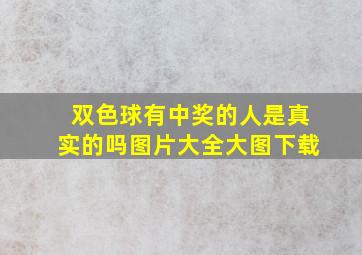 双色球有中奖的人是真实的吗图片大全大图下载